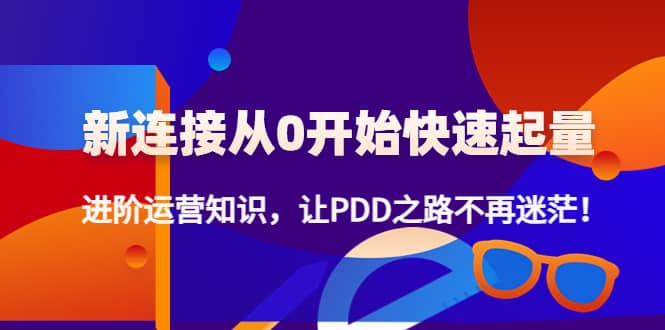 新连接从0开始快速起量

进阶运营知识，让PDD之路不再迷茫！